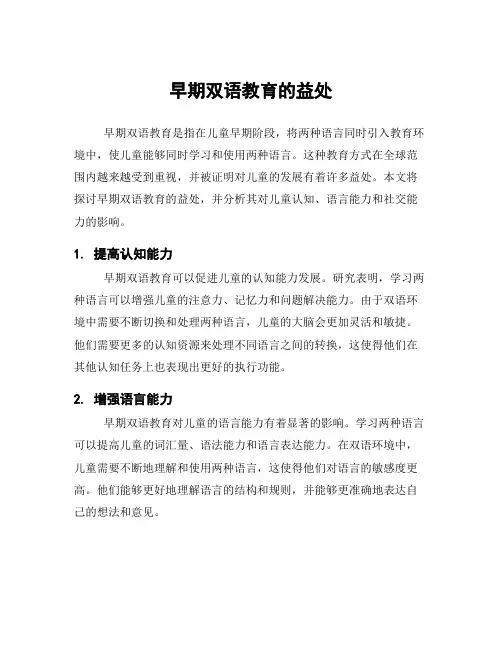 早期双语教育的益处

早期双语教育是指在儿童早期阶段，将两种语言同时引入教育环境中，使儿童能够同时学习和使用两种语言。这种教育方式在全球范围内越来越受到重视，并被证明对儿童的发展有着许多益处。本文将探讨早期双语教育的益处，并分析其对儿童认知、语言能力和社交能力的影响。

1. 提高认知能力

早期双语教育可以促进儿童的认知能力发展。研究表明，学习两种语言可以增强儿童的注意力、记忆力和问题解决能力。由于双语环境中需要不断切换和处理两种语言，儿童的大脑会更加灵活和敏捷。他们需要更多的认知资源来处理不同语言之间的转换，这使得他们在其他认知任务上也表现出更好的执行功能。

2. 增强语言能力

早期双语教育对儿童的语言能力有着显著的影响。学习两种语言可以提高儿童的词汇量、语法能力和语言表达能力。在双语环境中，儿童需要不断地理解和使用两种语言，这使得他们对语言的敏感度更高。他们能够更好地理解语言的结构和规则，并能够更准确地表达自己的想法和意见。